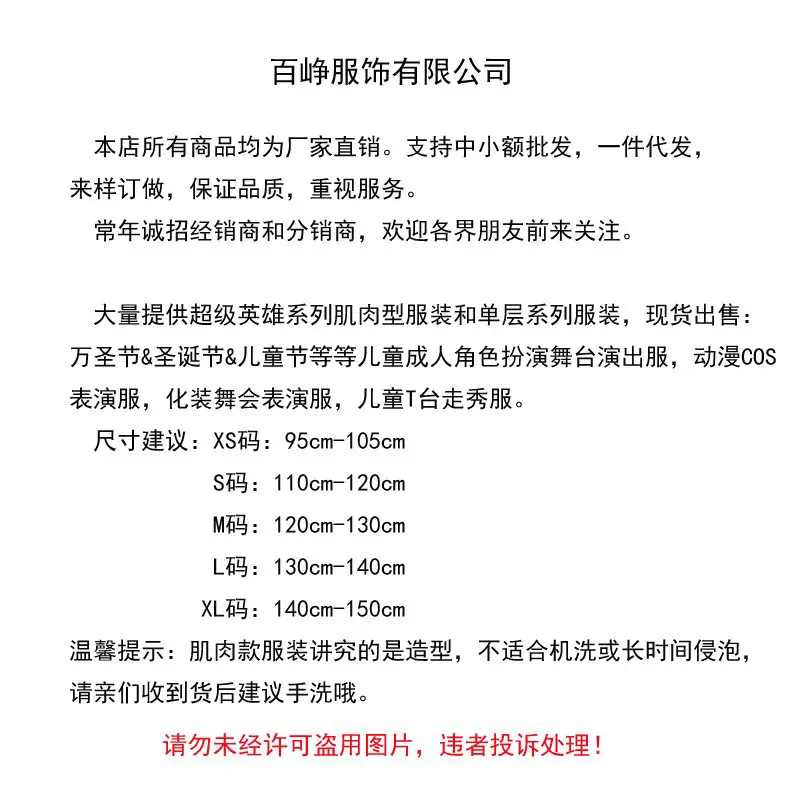 百峥服饰有限公司

本店所有商品均为厂家直销。支持中小额批发，一件代发，来样订做，保证品质，重视服务。

常年诚招经销商和分销商，欢迎各界朋友前来关注。

大量提供超级英雄系列肌肉型服装和单层系列服装，现货出售：万圣节&圣诞节&儿童节等等儿童成人角色扮演舞台演出服，动漫COS表演服，化装舞会表演服，儿童T台走秀服。

尺寸建议：XS码：95cm-105cm

S码：110cm-120cm

M码：120cm-130cm

L码：130cm-140cm

XL码：140cm-150cm

温馨提示：肌肉款服装讲究的是造型，不适合机洗或长时间侵泡，请亲们收到货后建议手洗哦。

请勿未经许可盗用图片，违者投诉处理！